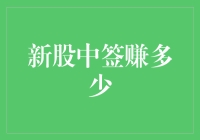 新股中签赚多少